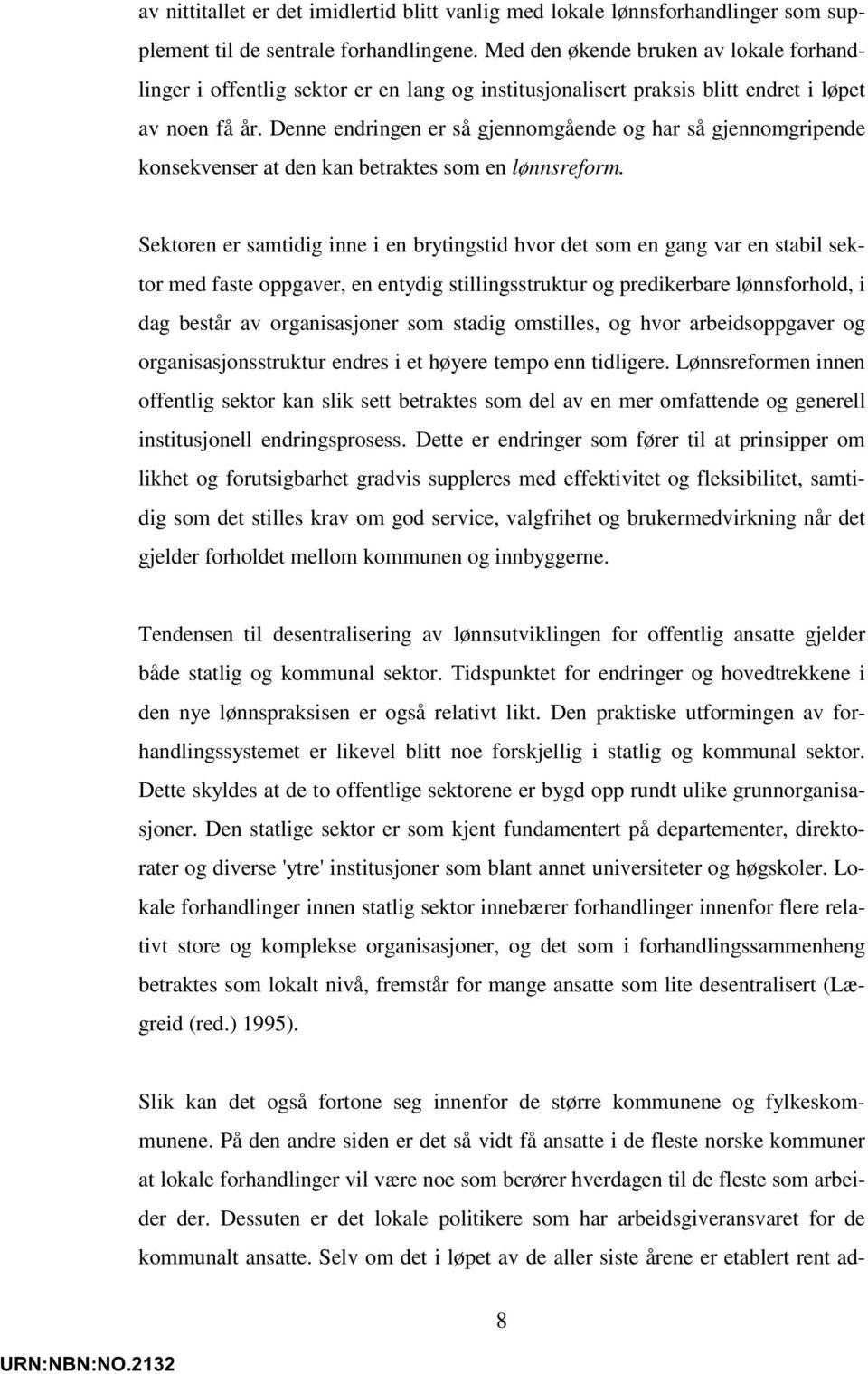 av nittitallet er det imidlertid blitt vanlig med lokale lønnsforhandlinger som supplement til de sentrale forhandlingene. Med den økende bruken av lokale forhandlinger i offentlig sektor er en lang og institusjonalisert praksis blitt endret i løpet av noen få år. Denne endringen er så gjennomgående og har så gjennomgripende konsekvenser at den kan betraktes som en lønnsreform.

Sektoren er samtidig inne i en brytingstid hvor det som en gang var en stabil sektor med faste oppgaver, en entydig stillingsstruktur og predikerbare lønnsforhold, i dag består av organisasjoner som stadig omstilles, og hvor arbeidsoppgaver og organisasjonsstruktur endres i et høyere tempo enn tidligere. Lønnsreformen innen offentlig sektor kan slik sett betraktes som del av en mer omfattende og generell institusjonell endringsprosess. Dette er endringer som fører til at prinsipper om likhet og forutsigbarhet gradvis suppleres med effektivitet og fleksibilitet, samtidig som det stilles krav om god service, valgfrihet og brukermedvirkning når det gjelder forholdet mellom kommunen og innbyggerne.

Tendensen til desentralisering av lønnsutviklingen for offentlig ansatte gjelder både statlig og kommunal sektor. Tidspunktet for endringer og hovedtrekkene i den nye lønnspraksisen er også relativt likt. Den praktiske utformingen av forhandlingssystemet er likevel blitt noe forskjellig i statlig og kommunal sektor. Dette skyldes at de to offentlige sektorene er bygd opp rundt ulike grunnorganisasjoner. Den statlige sektor er som kjent fundamentert på departementer, direktorater og diverse 'ytre' institusjoner som blant annet universiteter og høgskoler. Lokale forhandlinger innen statlig sektor innebærer forhandlinger innenfor flere relativt store og komplekse organisasjoner, og det som i forhandlingssammenheng betraktes som lokalt nivå, fremstår for mange ansatte som lite desentralisert (Lægreid (red.) 1995).

Slik kan det også fortone seg innenfor de større kommunene og fylkeskommunene. På den andre siden er det så vidt få ansatte i de fleste norske kommuner at lokale forhandlinger vil være noe som berører hverdagen til de fleste som arbeider der. Dessuten er det lokale politikere som har arbeidsgiveransvaret for de kommunalt ansatte. Selv om det i løpet av de aller siste årene er etablert rent ad-

8

URN:NBN:NO.2132